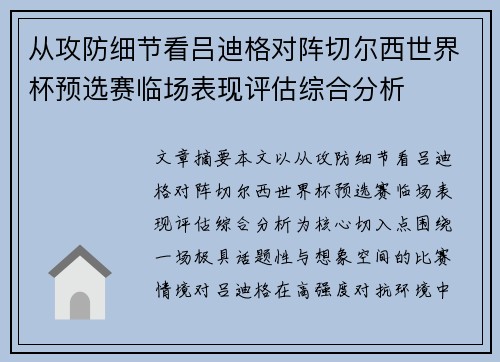 从攻防细节看吕迪格对阵切尔西世界杯预选赛临场表现评估综合分析

文章摘要本文以从攻防细节看吕迪格对阵切尔西世界杯预选赛临场表现评估综合分析为核心切入点围绕一场极具话题性与想象空间的比赛情境对吕迪格在高强度对抗环境中